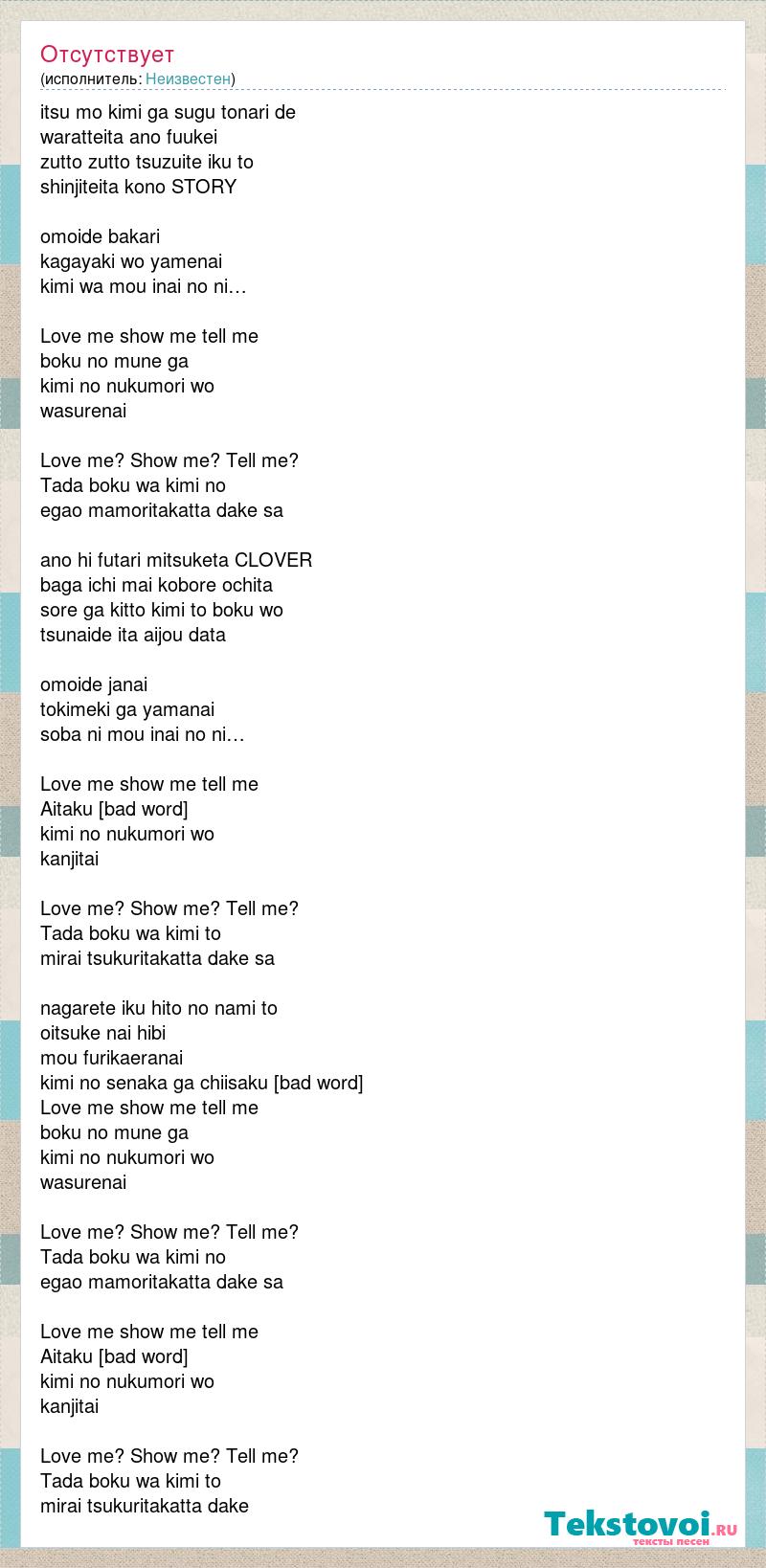 Отсутствует
(исполнитель: Неизвестен)

itsu mo kimi ga sugu tonari de
waratteita ano fuukei
zutto zutto tsuzuite iku to
shinjiteita kono STORY

omoide bakari
kagayaki wo yamenai
kimi wa mou inai no ni…

Love me show me tell me
boku no mune ga
kimi no nukumori wo
wasurenai

Love me? Show me? Tell me?
Tada boku wa kimi no
egao mamoritakatta dake sa

ano hi futari mitsuketa CLOVER
baga ichi mai kobore ochita
sore ga kitto kimi to boku wo
tsunaide ita aijou data

omoide janai
tokimeki ga yamanai
soba ni mou inai no ni…

Love me show me tell me
Aitaku [bad word]
kimi no nukumori wo
kanjitai

Love me? Show me? Tell me?
Tada boku wa kimi to
mirai tsukuritakatta dake sa

nagarete iku hito no nami to
oitsuke nai hibi
mou furikaeranai
kimi no senaka ga chiisaku [bad word]
Love me show me tell me
boku no mune ga
kimi no nukumori wo
wasurenai

Love me? Show me? Tell me?
Tada boku wa kimi no
egao mamoritakatta dake sa

Love me show me tell me
Aitaku [bad word]
kimi no nukumori wo
kanjitai

Love me? Show me? Tell me?
Tada boku wa kimi to
mirai tsukuritakatta dake

Tekstovoi.RU
тексты песен